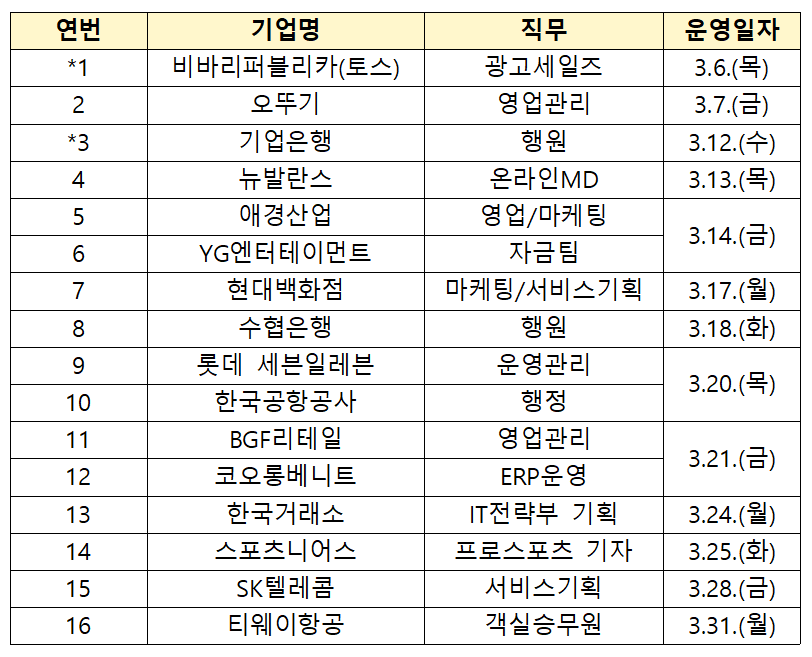 | 연번 | 기업명 | 직무 | 운영일자 |
|---|---|---|---|
| *1 | 비바리퍼블리카(토스) | 광고세일즈 | 3.6.(목) |
| 2 | 오뚜기 | 영업관리 | 3.7.(금) |
| *3 | 기업은행 | 행원 | 3.12.(수) |
| 4 | 뉴발란스 | 온라인MD | 3.13.(목) |
| 5 | 애경산업 | 영업/마케팅 | 3.14.(금) |
| 6 | YG엔터테이먼트 | 자금팀 | |
| 7 | 현대백화점 | 마케팅/서비스기획 | 3.17.(월) |
| 8 | 수협은행 | 행원 | 3.18.(화) |
| 9 | 롯데 세븐일레븐 | 운영관리 | 3.20.(목) |
| 10 | 한국공항공사 | 행정 | |
| 11 | BGF리테일 | 영업관리 | 3.21.(금) |
| 12 | 코오롱베니트 | ERP운영 | |
| 13 | 한국거래소 | IT전략부 기획 | 3.24.(월) |
| 14 | 스포츠니어스 | 프로스포츠 기자 | 3.25.(화) |
| 15 | SK텔레콤 | 서비스기획 | 3.28.(금) |
| 16 | 티웨이항공 | 객실승무원 | 3.31.(월) |